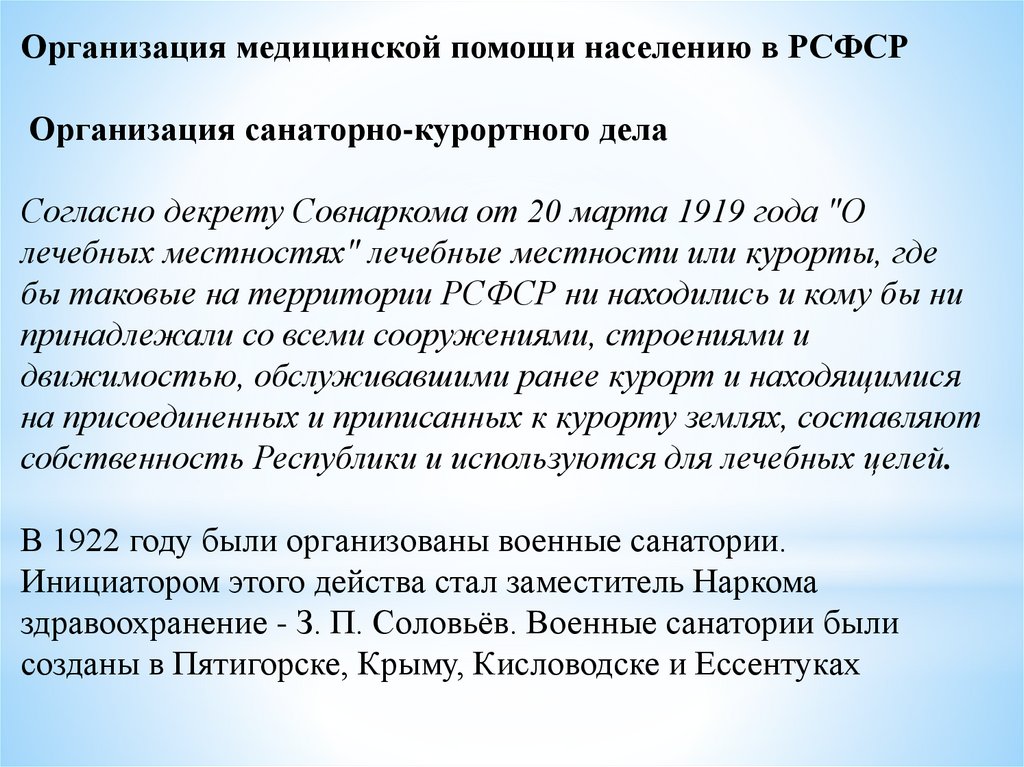 Организация медицинской помощи населению в РСФСР

Организация санаторно-курортного дела

Согласно декрету Совнаркома от 20 марта 1919 года "О лечебных местностях" лечебные местности или курорты, где бы таковые на территории РСФСР ни находились и кому бы ни принадлежали со всеми сооружениями, строениями и движимостью, обслуживавшими ранее курорт и находящимися на присоединенных и приписанных к курорту землях, составляют собственность Республики и используются для лечебных целей.

В 1922 году были организованы военные санатории. Инициатором этого действа стал заместитель Наркома здравоохранение - З. П. Соловьёв. Военные санатории были созданы в Пятигорске, Крыму, Кисловодске и Ессентуках